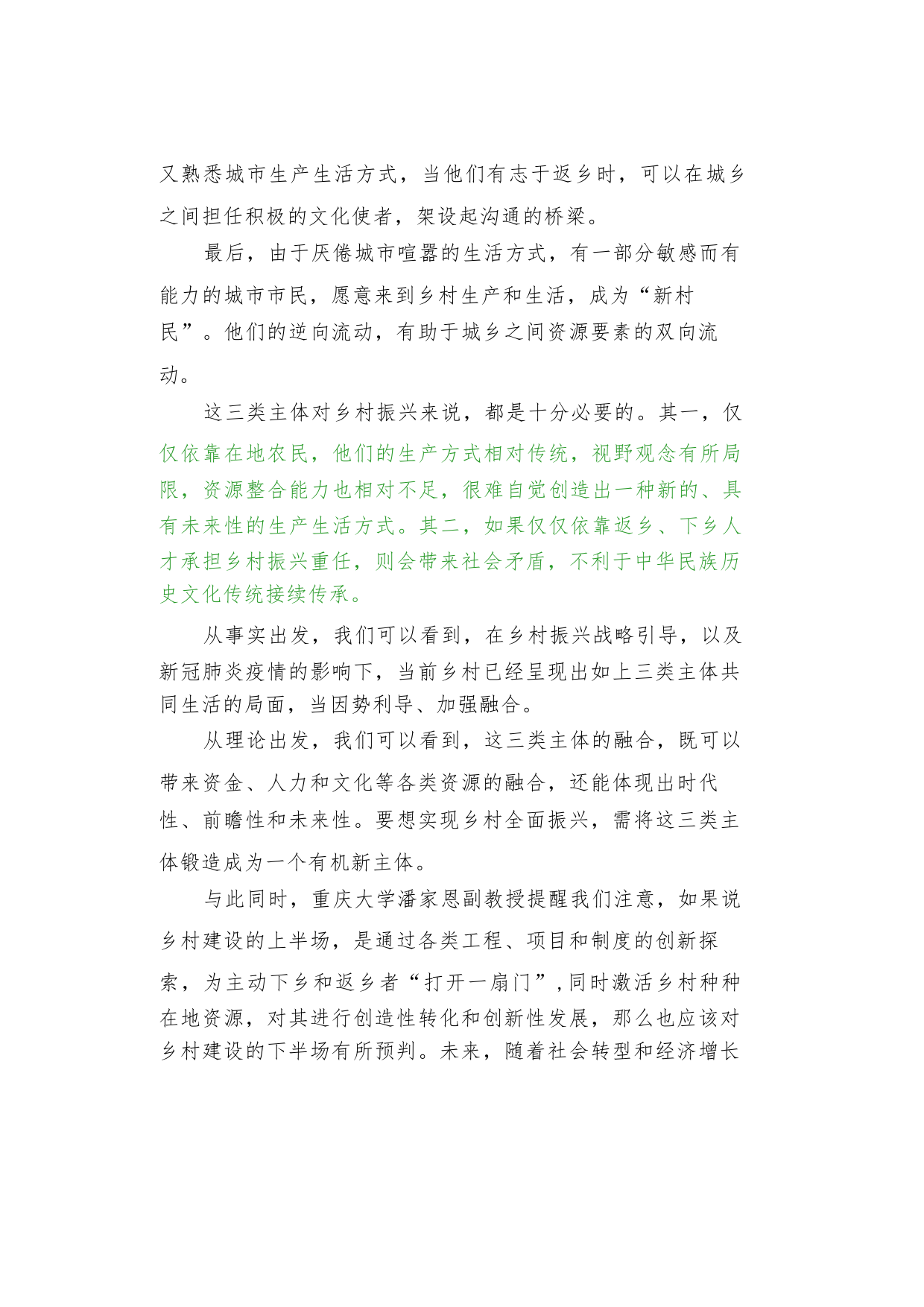 又熟悉城市生产生活方式，当他们有志于返乡时，可以在城乡之间担任积极的文化使者，架设起沟通的桥梁。

最后，由于厌倦城市喧嚣的生活方式，有一部分敏感而有能力的城市市民，愿意来到乡村生产和生活，成为“新村民”。他们的逆向流动，有助于城乡之间资源要素的双向流动。

这三类主体对乡村振兴来说，都是十分必要的。其一，仅仅依靠在地农民，他们的生产方式相对传统，视野观念有所局限，资源整合能力也相对不足，很难自觉创造出一种新的、具有未来性的生产生活方式。其二，如果仅仅依靠返乡、下乡人才承担乡村振兴重任，则会带来社会矛盾，不利于中华民族历史文化传统接续传承。

从事实出发，我们可以看到，在乡村振兴战略引导，以及新冠肺炎疫情的影响下，当前乡村已经呈现出如上三类主体共同生活的局面，当因势利导、加强融合。

从理论出发，我们可以看到，这三类主体的融合，既可以带来资金、人力和文化等各类资源的融合，还能体现出时代性、前瞻性和未来性。要想实现乡村全面振兴，需将这三类主体锻造成为一个有机新主体。

与此同时，重庆大学潘家恩副教授提醒我们注意，如果说乡村建设的上半场，是通过各类工程、项目和制度的创新探索，为主动下乡和返乡者“打开一扇门”，同时激活乡村种种在地资源，对其进行创造性转化和创新性发展，那么也应该对乡村建设的下半场有所预判。未来，随着社会转型和经济增长